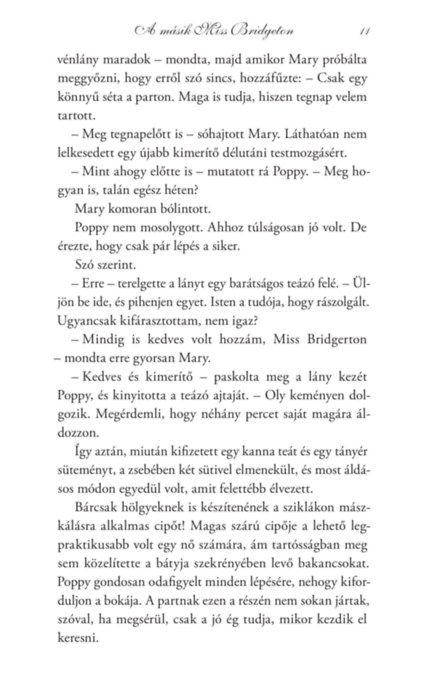 A másik Miss Bridgeton 11

vénlány maradok – mondta, majd amikor Mary próbálta meggyőzni, hogy erről szó sincs, hozzáfűzte: – Csak egy könnyű séta a parton. Maga is tudja, hiszen tegnap velem tartott.

– Meg tegnapelőtt is – sóhajtott Mary. Láthatóan nem lelkesedett egy újabb kimerítő délutáni testmozgásért.

– Mint ahogy előtte is – mutatott rá Poppy. – Meg hogyan is, talán egész héten?

Mary komoran bólintott.

Poppy nem mosolygott. Ahhoz túlságosan jó volt. De érezte, hogy csak pár lépés a siker.

Szó szerint.

– Erre – terelgette a lányt egy barátságos teázó felé. – Üljön be ide, és pihenjen egyet. Isten a tudója, hogy rászolgált. Ugyancsak kifárasztottam, nem igaz?

– Mindig is kedves volt hozzám, Miss Bridgerton – mondta erre gyorsan Mary.

– Kedves és kimerítő – paskolta meg a lány kezét Poppy, és kinyitotta a teázó ajtaját. – Oly keményen dolgozik. Megérdemli, hogy néhány percet saját magára áldozzon.

Így aztán, miután kifizetett egy kanna teát és egy tányér süteményt, a zsebében két sütivel elmenekült, és most áldásos módon egyedül volt, amit felettébb élvezett.

Bárcsak hölgyeknek is készítenének a sziklákon mászkálásra alkalmas cipőt! Magas szárú cipője a lehető legpraktikusabb volt egy nő számára, ám tartósságban meg sem közelítette a bátyja szekrényében levő bakancsokat. Poppy gondosan odafigyelt minden lépésére, nehogy kiforduljon a bokája. A partnak ezen a részén nem sokan jártak, szóval, ha megsérül, csak a jó ég tudja, mikor kezdik el keresni.